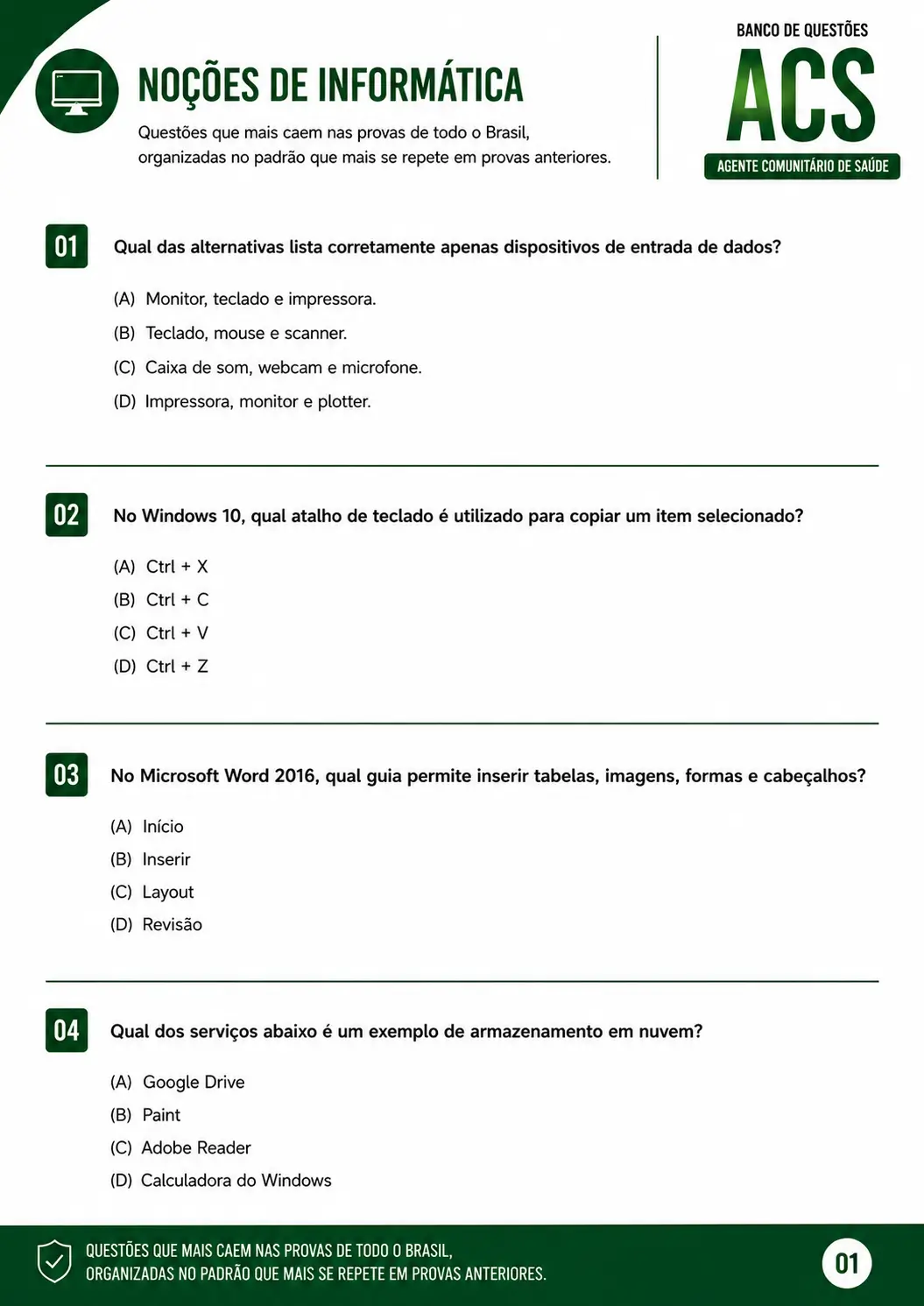 NOÇÕES DE INFORMÁTICA

Questões que mais caem nas provas de todo o Brasil, organizadas no padrão que mais se repete em provas anteriores.

BANCO DE QUESTÕES
ACS
AGENTE COMUNITÁRIO DE SAÚDE

01 Qual das alternativas lista corretamente apenas dispositivos de entrada de dados?

(A) Monitor, teclado e impressora.
(B) Teclado, mouse e scanner.
(C) Caixa de som, webcam e microfone.
(D) Impressora, monitor e plotter.

02 No Windows 10, qual atalho de teclado é utilizado para copiar um item selecionado?

(A) Ctrl + X
(B) Ctrl + C
(C) Ctrl + V
(D) Ctrl + Z

03 No Microsoft Word 2016, qual guia permite inserir tabelas, imagens, formas e cabeçalhos?

(A) Início
(B) Inserir
(C) Layout
(D) Revisão

04 Qual dos serviços abaixo é um exemplo de armazenamento em nuvem?

(A) Google Drive
(B) Paint
(C) Adobe Reader
(D) Calculadora do Windows

QUESTÕES QUE MAIS CAEM NAS PROVAS DE TODO O BRASIL,
ORGANIZADAS NO PADRÃO QUE MAIS SE REPETE EM PROVAS ANTERIORES.

01